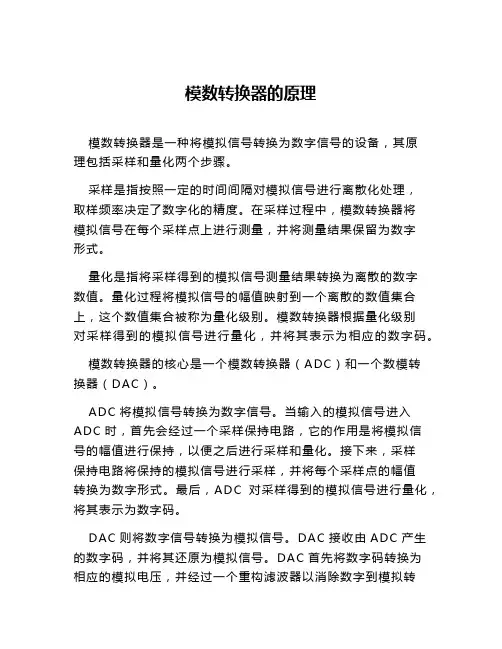 模数转换器的原理

模数转换器是一种将模拟信号转换为数字信号的设备，其原理包括采样和量化两个步骤。

采样是指按照一定的时间间隔对模拟信号进行离散化处理，取样频率决定了数字化的精度。在采样过程中，模数转换器将模拟信号在每个采样点上进行测量，并将测量结果保留为数字形式。

量化是指将采样得到的模拟信号测量结果转换为离散的数字数值。量化过程将模拟信号的幅值映射到一个离散的数值集合上，这个数值集合被称为量化级别。模数转换器根据量化级别对采样得到的模拟信号进行量化，并将其表示为相应的数字码。

模数转换器的核心是一个模数转换器（ADC）和一个数模转换器（DAC）。

ADC 将模拟信号转换为数字信号。当输入的模拟信号进入 ADC 时，首先会经过一个采样保持电路，它的作用是将模拟信号的幅值进行保持，以便之后进行采样和量化。接下来，采样保持电路将保持的模拟信号进行采样，并将每个采样点的幅值转换为数字形式。最后，ADC 对采样得到的模拟信号进行量化，将其表示为数字码。

DAC 则将数字信号转换为模拟信号。DAC 接收由 ADC 产生的数字码，并将其还原为模拟信号。DAC 首先将数字码转换为相应的模拟电压，并经过一个重构滤波器以消除数字到模拟转